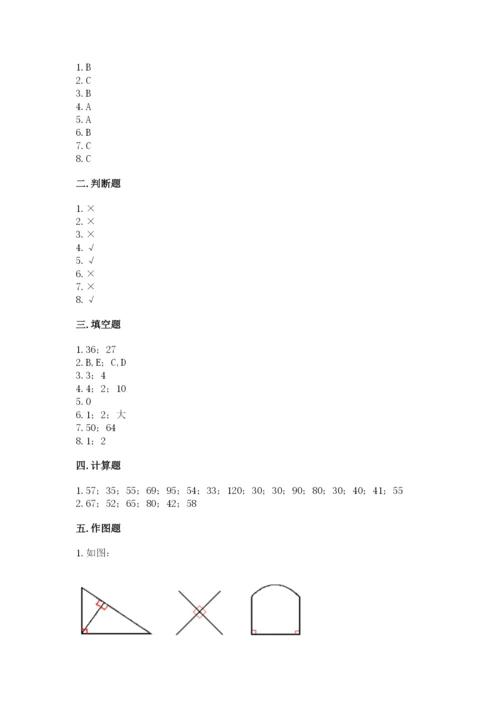 1. B
2. C
3. B
4. A
5. A
6. B
7. C
8. C

二. 判断题

1. ×
2. ×
3. ×
4. √
5. √
6. ×
7. ×
8. √

三. 填空题

1. 36；27
2. B, E；C, D
3. 3；4
4. 4；2；10
5. 0
6. 1；2；大
7. 50；64
8. 1；2

四. 计算题

1. 57；35；55；69；95；54；33；120；30；30；90；80；30；40；41；55
2. 67；52；65；80；42；58

五. 作图题

1. 如图：